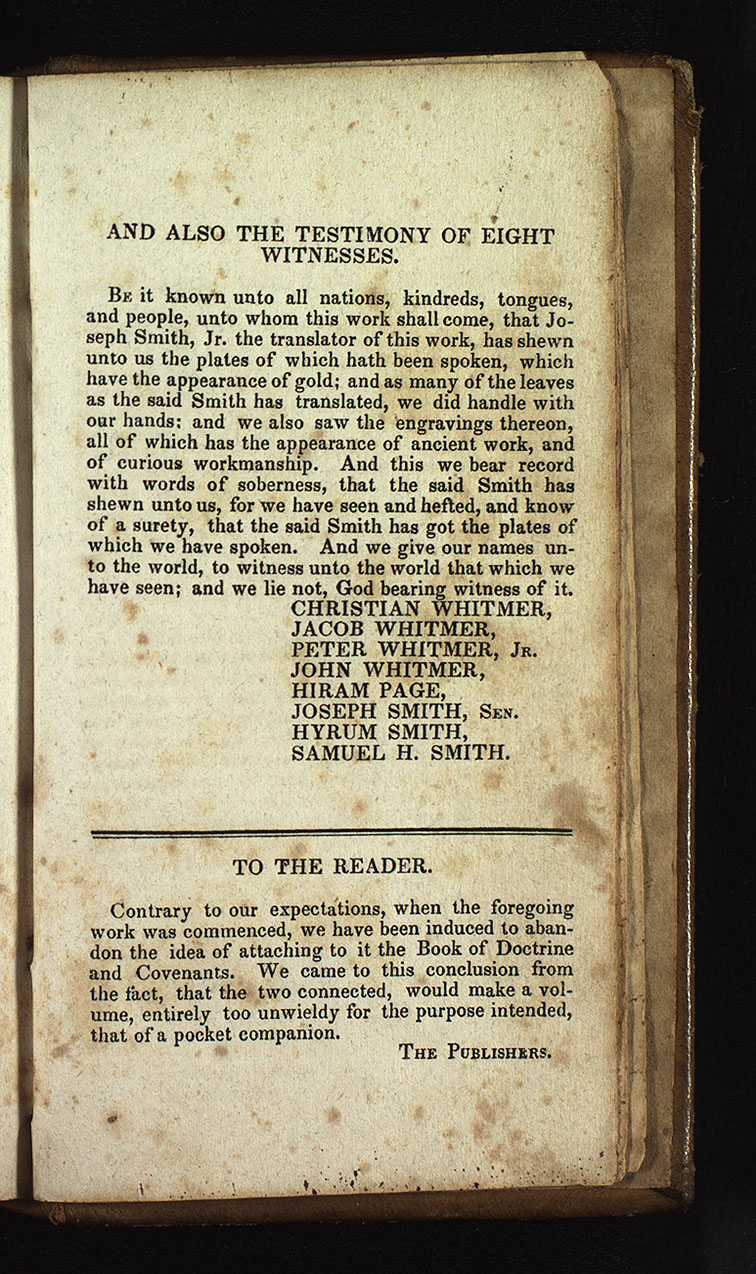 AND ALSO THE TESTIMONY OF EIGHT WITNESSES.

Be it known unto all nations, kindreds, tongues, and people, unto whom this work shall come, that Joseph Smith, Jr. the translator of this work, has shewn unto us the plates of which hath been spoken, which have the appearance of gold; and as many of the leaves as the said Smith has translated, we did handle with our hands: and we also saw the engravings thereon, all of which has the appearance of ancient work, and of curious workmanship. And this we bear record with words of soberness, that the said Smith has shewn unto us, for we have seen and hefted, and know of a surety, that the said Smith has got the plates of which we have spoken. And we give our names unto the world, to witness unto the world that which we have seen; and we lie not, God bearing witness of it.

CHRISTIAN WHITMER,
JACOB WHITMER,
PETER WHITMER, Jr.
JOHN WHITMER,
HIRAM PAGE,
JOSEPH SMITH, Sen.
HYRUM SMITH,
SAMUEL H. SMITH.

TO THE READER.

Contrary to our expectations, when the foregoing work was commenced, we have been induced to abandon the idea of attaching to it the Book of Doctrine and Covenants. We came to this conclusion from the fact, that the two connected, would make a volume, entirely too unwieldy for the purpose intended, that of a pocket companion.

The Publishers.